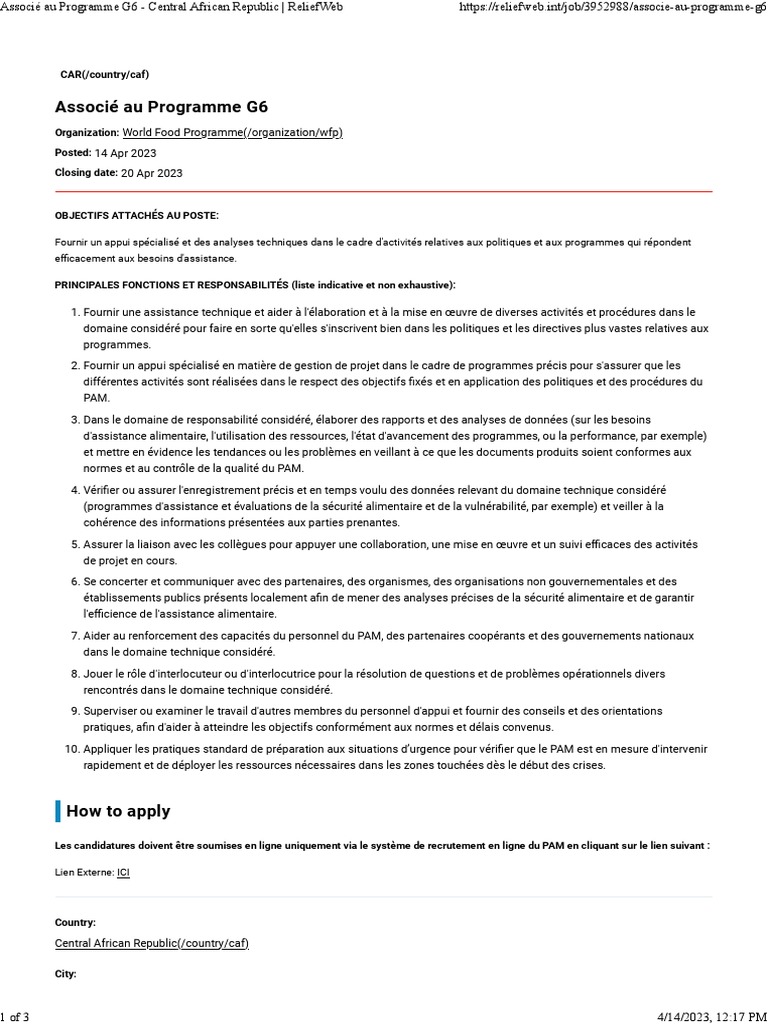 Associé au Programme G6 - Central African Republic | ReliefWeb https://reliefweb.int/job/3952988/associe-au-programme-g6

CAR(/country/caf)

Associé au Programme G6

Organization: World Food Programme(/organization/wfp)

Posted: 14 Apr 2023

Closing date: 20 Apr 2023

OBJECTIFS ATTACHÉS AU POSTE:

Fournir un appui spécialisé et des analyses techniques dans le cadre d'activités relatives aux politiques et aux programmes qui répondent efficacement aux besoins d'assistance.

PRINCIPALES FONCTIONS ET RESPONSABILITÉS (liste indicative et non exhaustive):

1. Fournir une assistance technique et aider à l'élaboration et à la mise en œuvre de diverses activités et procédures dans le domaine considéré pour faire en sorte qu'elles s'inscrivent bien dans les politiques et les directives plus vastes relatives aux programmes.
2. Fournir un appui spécialisé en matière de gestion de projet dans le cadre de programmes précis pour s'assurer que les différentes activités sont réalisées dans le respect des objectifs fixés et en application des politiques et des procédures du PAM.
3. Dans le domaine de responsabilité considéré, élaborer des rapports et des analyses de données (sur les besoins d'assistance alimentaire, l'utilisation des ressources, l'état d'avancement des programmes, ou la performance, par exemple) et mettre en évidence les tendances ou les problèmes en veillant à ce que les documents produits soient conformes aux normes et au contrôle de la qualité du PAM.
4. Vérifier ou assurer l'enregistrement précis et en temps voulu des données relevant du domaine technique considéré (programmes d'assistance et évaluations de la sécurité alimentaire et de la vulnérabilité, par exemple) et veiller à la cohérence des informations présentées aux parties prenantes.
5. Assurer la liaison avec les collègues pour appuyer une collaboration, une mise en œuvre et un suivi efficaces des activités de projet en cours.
6. Se concerter et communiquer avec des partenaires, des organismes, des organisations non gouvernementales et des établissements publics présents localement afin de mener des analyses précises de la sécurité alimentaire et de garantir l'efficience de l'assistance alimentaire.
7. Aider au renforcement des capacités du personnel du PAM, des partenaires coopérants et des gouvernements nationaux dans le domaine technique considéré.
8. Jouer le rôle d'interlocuteur ou d'interlocutrice pour la résolution de questions et de problèmes opérationnels divers rencontrés dans le domaine technique considéré.
9. Superviser ou examiner le travail d'autres membres du personnel d'appui et fournir des conseils et des orientations pratiques, afin d'aider à atteindre les objectifs conformément aux normes et délais convenus.
10. Appliquer les pratiques standard de préparation aux situations d'urgence pour vérifier que le PAM est en mesure d'intervenir rapidement et de déployer les ressources nécessaires dans les zones touchées dès le début des crises.

How to apply

Les candidatures doivent être soumises en ligne uniquement via le système de recrutement en ligne du PAM en cliquant sur le lien suivant :

Lien Externe: ICI

Country:

Central African Republic(/country/caf)

City:

1 of 3 4/14/2023, 12:17 PM